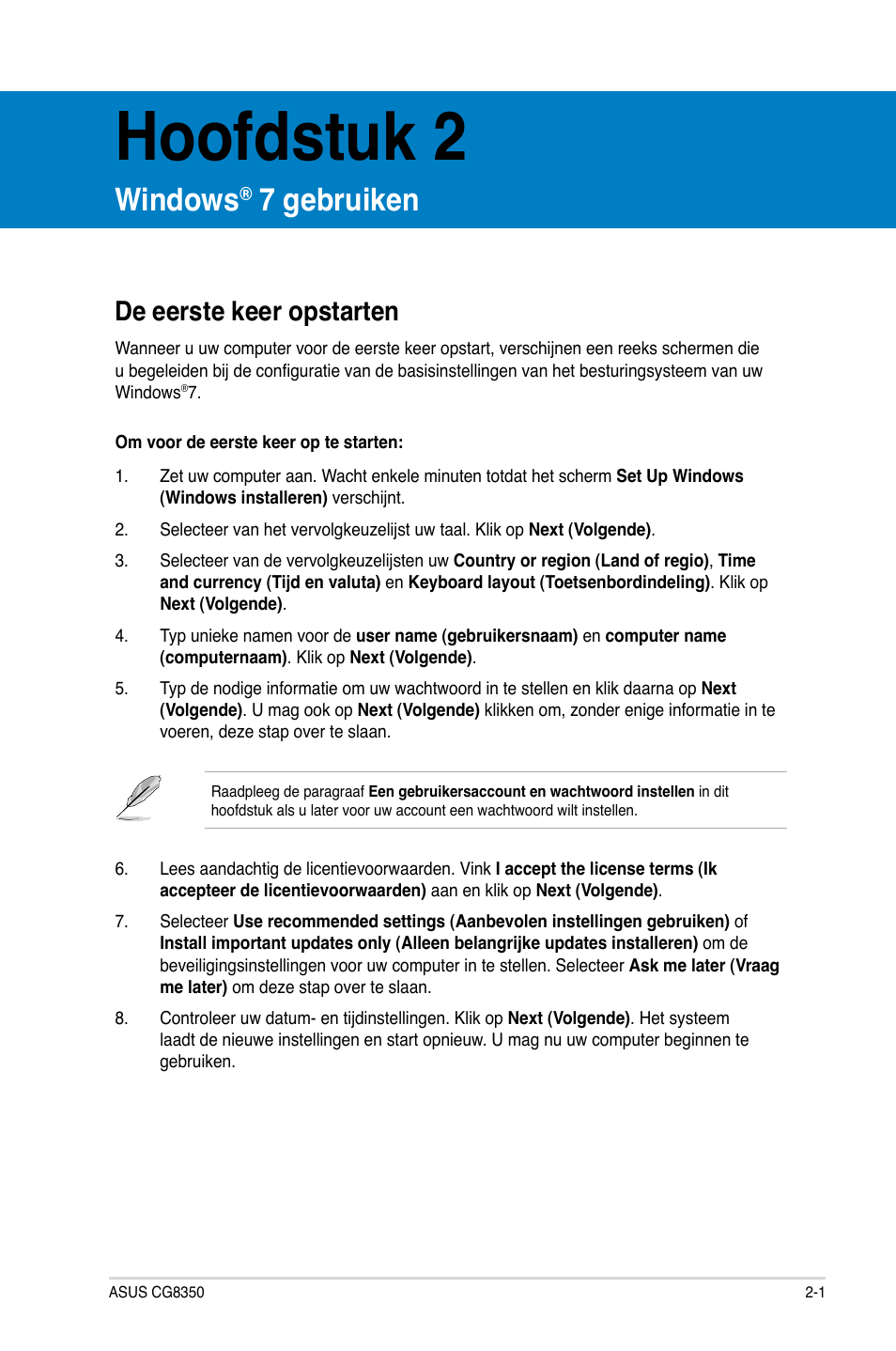 Hoofdstuk 2

Windows® 7 gebruiken

De eerste keer opstarten

Wanneer u uw computer voor de eerste keer opstart, verschijnen een reeks schermen die u begeleiden bij de configuratie van de basisinstellingen van het besturingsysteem van uw Windows®7.

Om voor de eerste keer op te starten:

1. Zet uw computer aan. Wacht enkele minuten totdat het scherm Set Up Windows (Windows installeren) verschijnt.

2. Selecteer van het vervolgkeuzelijst uw taal. Klik op Next (Volgende).

3. Selecteer van de vervolgkeuzelijsten uw Country or region (Land of regio), Time and currency (Tijd en valuta) en Keyboard layout (Toetsenbordindeling). Klik op Next (Volgende).

4. Typ unieke namen voor de user name (gebruikersnaam) en computer name (computernaam). Klik op Next (Volgende).

5. Typ de nodige informatie om uw wachtwoord in te stellen en klik daarna op Next (Volgende). U mag ook op Next (Volgende) klikken om, zonder enige informatie in te voeren, deze stap over te slaan.

Raadpleeg de paragraaf Een gebruikersaccount en wachtwoord instellen in dit hoofdstuk als u later voor uw account een wachtwoord wilt instellen.

6. Lees aandachtig de licentievoorwaarden. Vink I accept the license terms (Ik accepteer de licentievoorwaarden) aan en klik op Next (Volgende).

7. Selecteer Use recommended settings (Aanbevolen instellingen gebruiken) of Install important updates only (Alleen belangrijke updates installeren) om de beveiligingsinstellingen voor uw computer in te stellen. Selecteer Ask me later (Vraag me later) om deze stap over te slaan.

8. Controleer uw datum- en tijdinstellingen. Klik op Next (Volgende). Het systeem laadt de nieuwe instellingen en start opnieuw. U mag nu uw computer beginnen te gebruiken.

ASUS CG8350

2-1